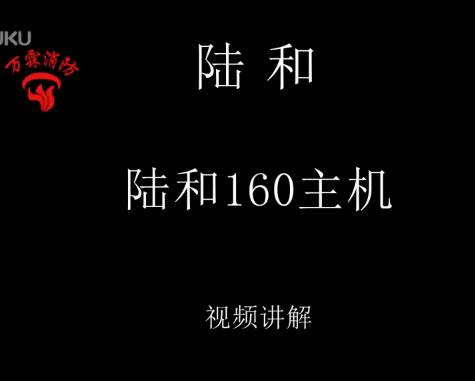 UKU

万霖消防

陆 和

陆和160主机

视频讲解